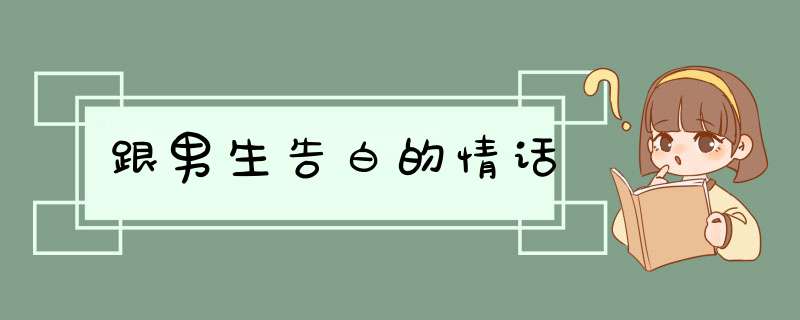 跟男生告白的情话